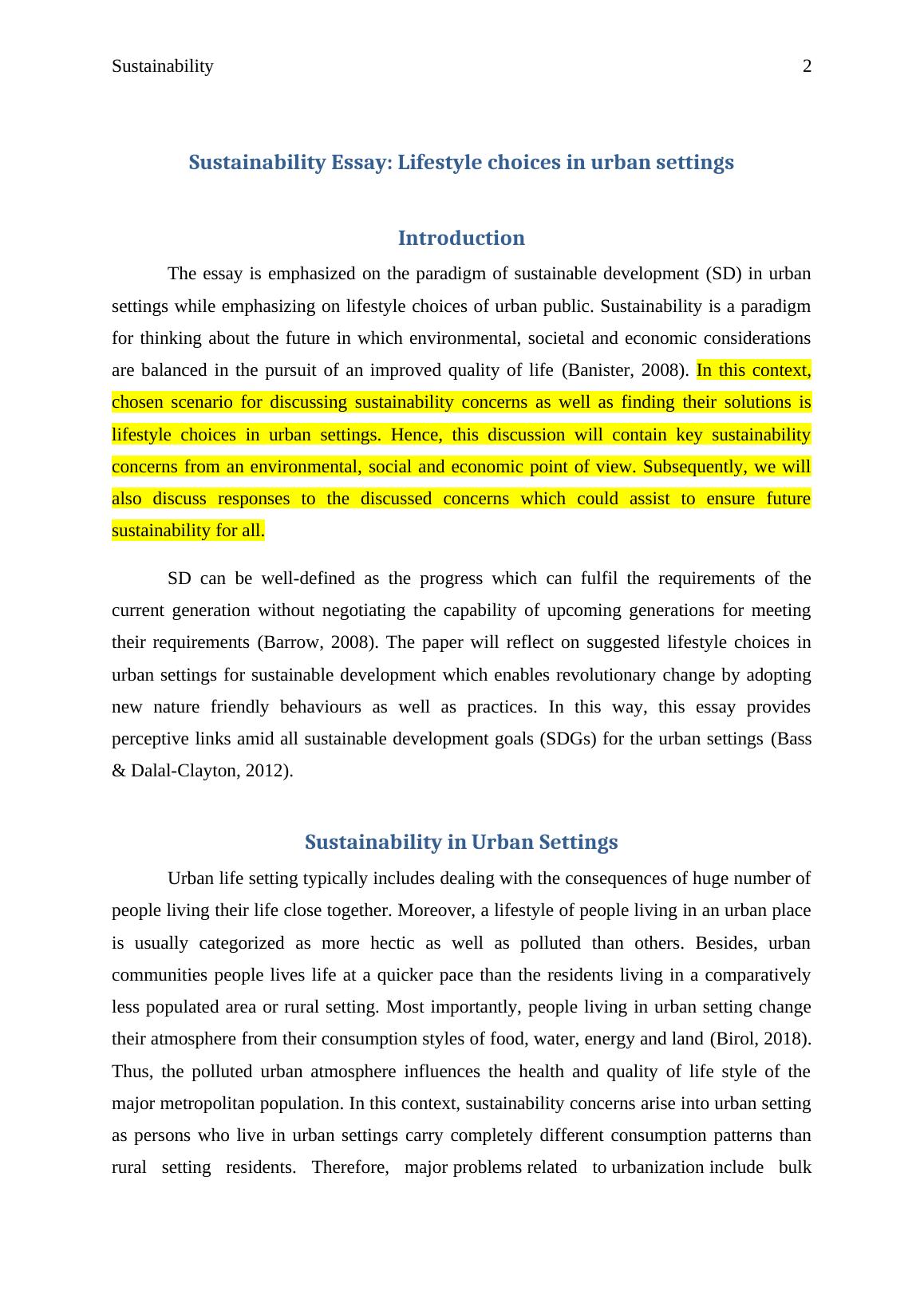 Sustainability 2

Sustainability Essay: Lifestyle choices in urban settings

Introduction

The essay is emphasized on the paradigm of sustainable development (SD) in urban settings while emphasizing on lifestyle choices of urban public. Sustainability is a paradigm for thinking about the future in which environmental, societal and economic considerations are balanced in the pursuit of an improved quality of life (Banister, 2008). In this context, chosen scenario for discussing sustainability concerns as well as finding their solutions is lifestyle choices in urban settings. Hence, this discussion will contain key sustainability concerns from an environmental, social and economic point of view. Subsequently, we will also discuss responses to the discussed concerns which could assist to ensure future sustainability for all.

SD can be well-defined as the progress which can fulfil the requirements of the current generation without negotiating the capability of upcoming generations for meeting their requirements (Barrow, 2008). The paper will reflect on suggested lifestyle choices in urban settings for sustainable development which enables revolutionary change by adopting new nature friendly behaviours as well as practices. In this way, this essay provides perceptive links amid all sustainable development goals (SDGs) for the urban settings (Bass & Dalal-Clayton, 2012).

Sustainability in Urban Settings

Urban life setting typically includes dealing with the consequences of huge number of people living their life close together. Moreover, a lifestyle of people living in an urban place is usually categorized as more hectic as well as polluted than others. Besides, urban communities people lives life at a quicker pace than the residents living in a comparatively less populated area or rural setting. Most importantly, people living in urban setting change their atmosphere from their consumption styles of food, water, energy and land (Birol, 2018). Thus, the polluted urban atmosphere influences the health and quality of life style of the major metropolitan population. In this context, sustainability concerns arise into urban setting as persons who live in urban settings carry completely different consumption patterns than rural setting residents. Therefore, major problems related to urbanization include bulk